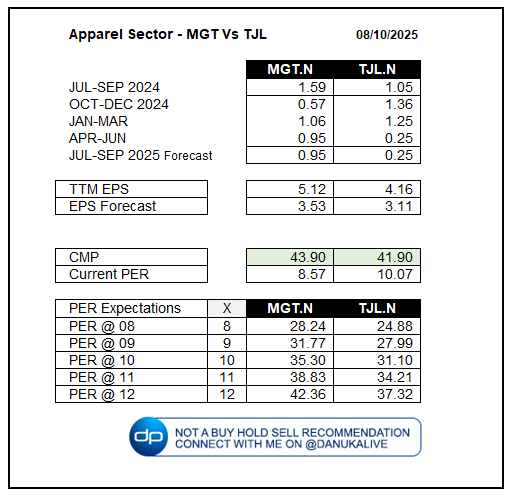 Apparel Sector - MGT Vs TJL 08/10/2025

| | MGT.N | TJL.N |
|---|---|---|
| JUL-SEP 2024 | 1.59 | 1.05 |
| OCT-DEC 2024 | 0.57 | 1.36 |
| JAN-MAR | 1.06 | 1.25 |
| APR-JUN | 0.95 | 0.25 |
| JUL-SEP 2025 Forecast | 0.95 | 0.25 |

| | | |
|---|---|---|
| TTM EPS | 5.12 | 4.16 |
| EPS Forecast | 3.53 | 3.11 |

| | | |
|---|---|---|
| CMP | 43.90 | 41.90 |
| Current PER | 8.57 | 10.07 |

| PER Expectations | X | MGT.N | TJL.N |
|---|---|---|---|
| PER @ 08 | 8 | 28.24 | 24.88 |
| PER @ 09 | 9 | 31.77 | 27.99 |
| PER @ 10 | 10 | 35.30 | 31.10 |
| PER @ 11 | 11 | 38.83 | 34.21 |
| PER @ 12 | 12 | 42.36 | 37.32 |

dp
NOT A BUY HOLD SELL RECOMMENDATION
CONNECT WITH ME ON @DANUKALIVE